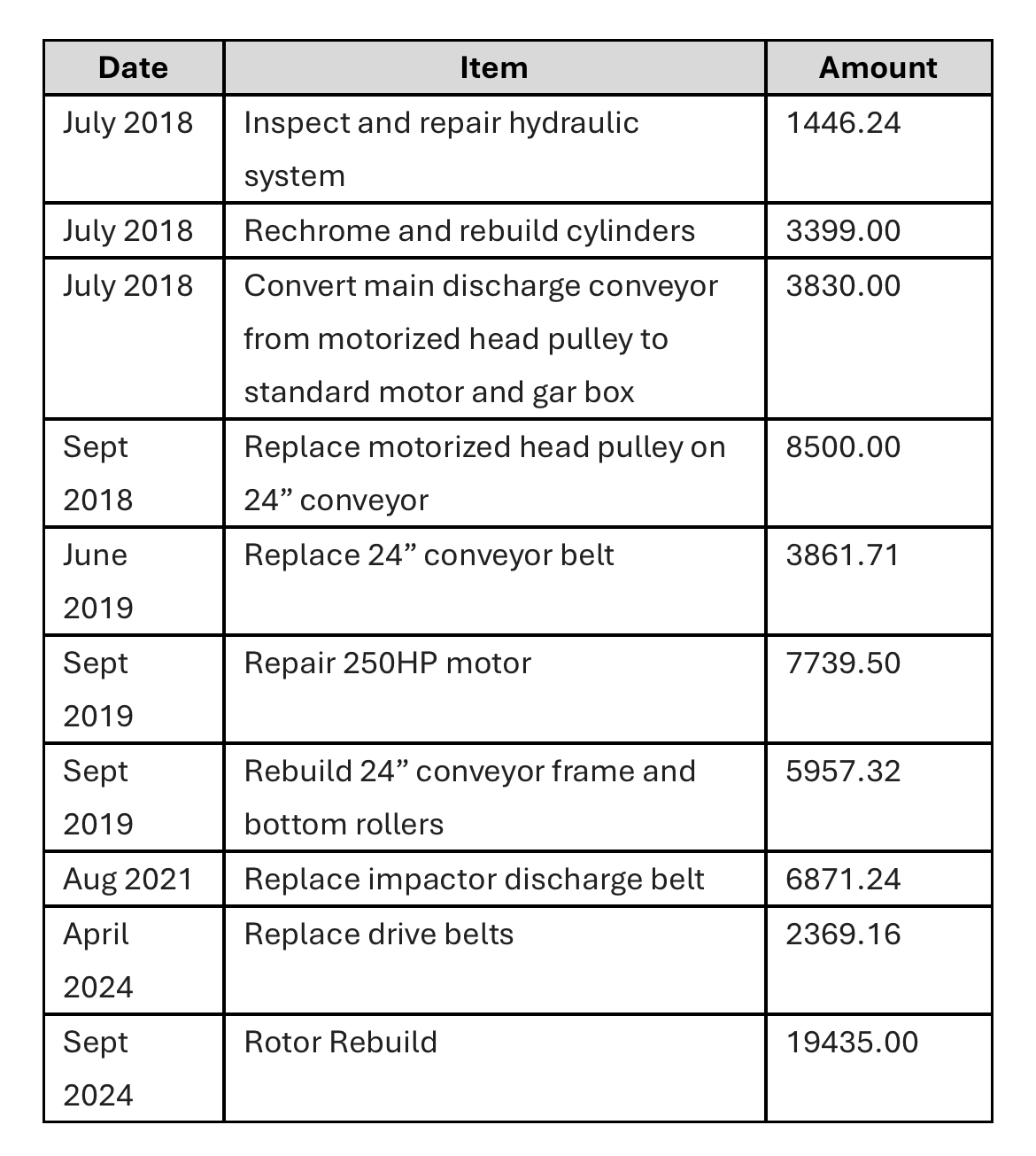 | Date | Item | Amount |
|---|---|---|
| July 2018 | Inspect and repair hydraulic system | 1446.24 |
| July 2018 | Rechrome and rebuild cylinders | 3399.00 |
| July 2018 | Convert main discharge conveyor from motorized head pulley to standard motor and gar box | 3830.00 |
| Sept 2018 | Replace motorized head pulley on 24” conveyor | 8500.00 |
| June 2019 | Replace 24” conveyor belt | 3861.71 |
| Sept 2019 | Repair 250HP motor | 7739.50 |
| Sept 2019 | Rebuild 24” conveyor frame and bottom rollers | 5957.32 |
| Aug 2021 | Replace impactor discharge belt | 6871.24 |
| April 2024 | Replace drive belts | 2369.16 |
| Sept 2024 | Rotor Rebuild | 19435.00 |